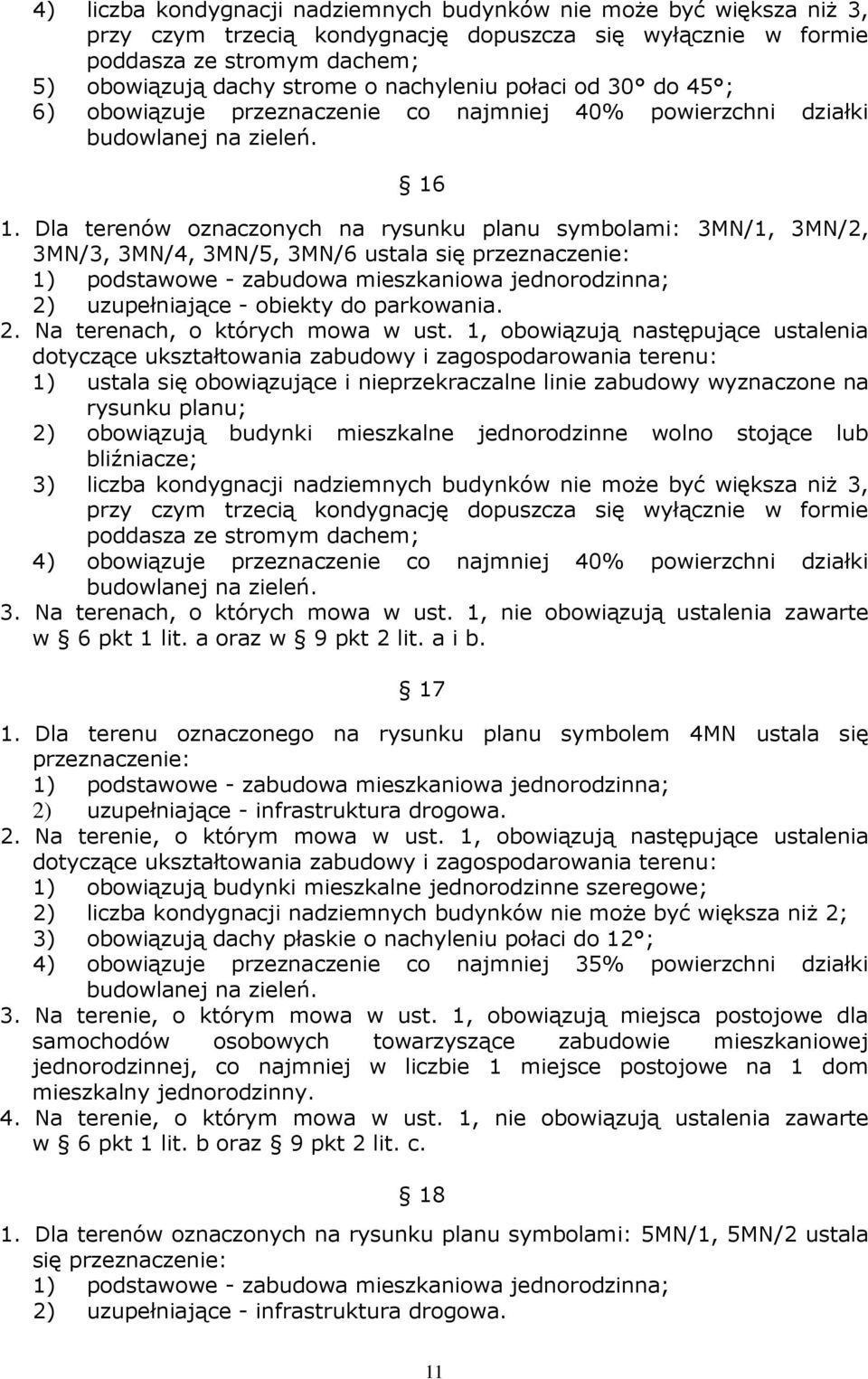 4) liczba kondygnacji nadziemnych budynków nie może być większa niż 3, przy czym trzecią kondygnację dopuszcza się wyłącznie w formie poddasza ze stromym dachem;
5) obowiązują dachy strome o nachyleniu połaci od 30° do 45°;
6) obowiązuje przeznaczenie co najmniej 40% powierzchni działki budowlanej na zieleń.

§ 16

1. Dla terenów oznaczonych na rysunku planu symbolami: 3MN/1, 3MN/2, 3MN/3, 3MN/4, 3MN/5, 3MN/6 ustala się przeznaczenie:
1) podstawowe - zabudowa mieszkaniowa jednorodzinna;
2) uzupełniające - obiekty do parkowania.
2. Na terenach, o których mowa w ust. 1, obowiązują następujące ustalenia dotyczące ukształtowania zabudowy i zagospodarowania terenu:
1) ustala się obowiązujące i nieprzekraczalne linie zabudowy wyznaczone na rysunku planu;
2) obowiązują budynki mieszkalne jednorodzinne wolno stojące lub bliźniacze;
3) liczba kondygnacji nadziemnych budynków nie może być większa niż 3, przy czym trzecią kondygnację dopuszcza się wyłącznie w formie poddasza ze stromym dachem;
4) obowiązuje przeznaczenie co najmniej 40% powierzchni działki budowlanej na zieleń.
3. Na terenach, o których mowa w ust. 1, nie obowiązują ustalenia zawarte w § 6 pkt 1 lit. a oraz w § 9 pkt 2 lit. a i b.

§ 17

1. Dla terenu oznaczonego na rysunku planu symbolem 4MN ustala się przeznaczenie:
1) podstawowe - zabudowa mieszkaniowa jednorodzinna;
2) uzupełniające - infrastruktura drogowa.
2. Na terenie, o którym mowa w ust. 1, obowiązują następujące ustalenia dotyczące ukształtowania zabudowy i zagospodarowania terenu:
1) obowiązują budynki mieszkalne jednorodzinne szeregowe;
2) liczba kondygnacji nadziemnych budynków nie może być większa niż 2;
3) obowiązują dachy płaskie o nachyleniu połaci do 12°;
4) obowiązuje przeznaczenie co najmniej 35% powierzchni działki budowlanej na zieleń.
3. Na terenie, o którym mowa w ust. 1, obowiązują miejsca postojowe dla samochodów osobowych towarzyszące zabudowie mieszkaniowej jednorodzinnej, co najmniej w liczbie 1 miejsce postojowe na 1 dom mieszkalny jednorodzinny.
4. Na terenie, o którym mowa w ust. 1, nie obowiązują ustalenia zawarte w § 6 pkt 1 lit. b oraz § 9 pkt 2 lit. c.

§ 18

1. Dla terenów oznaczonych na rysunku planu symbolami: 5MN/1, 5MN/2 ustala się przeznaczenie:
1) podstawowe - zabudowa mieszkaniowa jednorodzinna;
2) uzupełniające - infrastruktura drogowa.

11